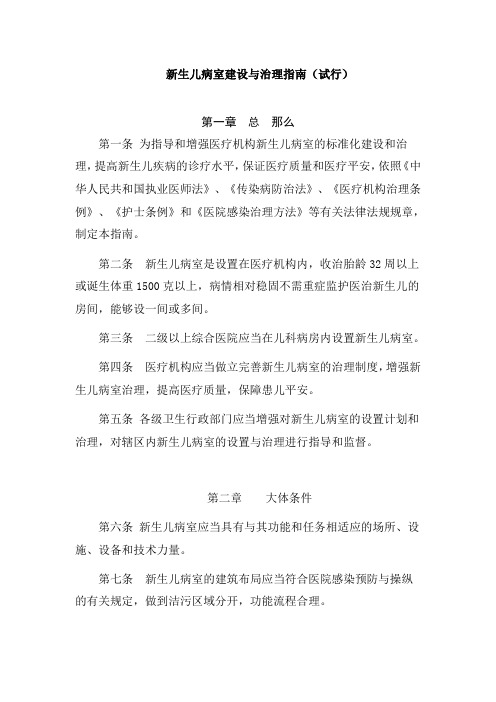 新生儿病室建设与治理指南（试行）

第一章　总　那么

第一条 为指导和增强医疗机构新生儿病室的标准化建设和治理，提高新生儿疾病的诊疗水平，保证医疗质量和医疗平安，依照《中华人民共和国执业医师法》、《传染病防治法》、《医疗机构治理条例》、《护士条例》和《医院感染治理方法》等有关法律法规规章，制定本指南。

第二条　新生儿病室是设置在医疗机构内，收治胎龄 32 周以上或诞生体重 1500 克以上，病情相对稳固不需重症监护医治新生儿的房间，能够设一间或多间。

第三条　二级以上综合医院应当在儿科病房内设置新生儿病室。

第四条　医疗机构应当做立完善新生儿病室的治理制度，增强新生儿病室治理，提高医疗质量，保障患儿平安。

第五条 各级卫生行政部门应当增强对新生儿病室的设置计划和治理，对辖区内新生儿病室的设置与治理进行指导和监督。

第二章　　大体条件

第六条 新生儿病室应当具有与其功能和任务相适应的场所、设施、设备和技术力量。

第七条　新生儿病室的建筑布局应当符合医院感染预防与操纵的有关规定，做到洁污区域分开，功能流程合理。